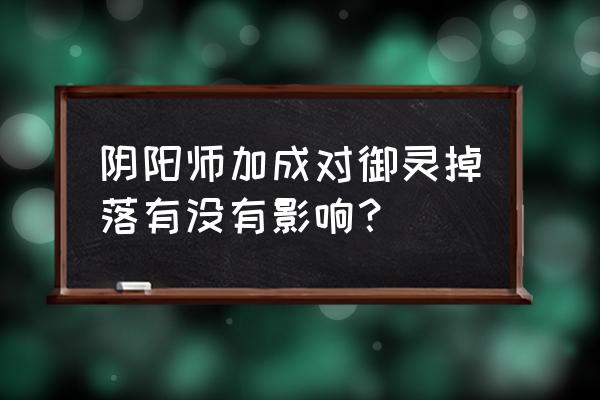 阴阳师加成对御灵掉落有没有影响？